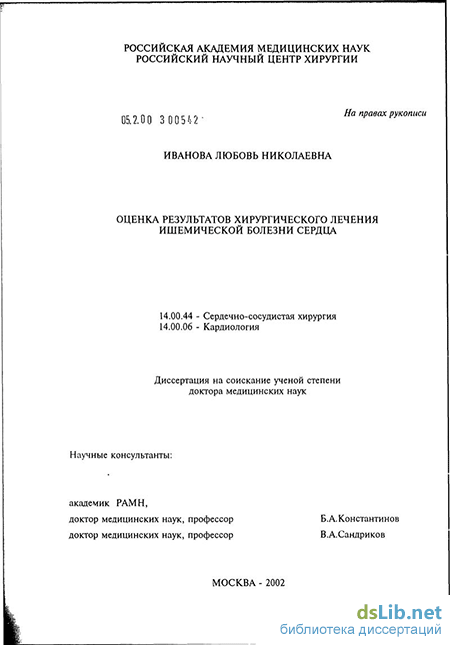 РОССИЙСКАЯ АКАДЕМИЯ МЕДИЦИНСКИХ НАУК
РОССИЙСКИЙ НАУЧНЫЙ ЦЕНТР ХИРУРГИИ

05.2.00 300542

На правах рукописи

ИВАНОВА ЛЮБОВЬ НИКОЛАЕВНА

ОЦЕНКА РЕЗУЛЬТАТОВ ХИРУРГИЧЕСКОГО ЛЕЧЕНИЯ
ИШЕМИЧЕСКОЙ БОЛЕЗНИ СЕРДЦА

14.00.44 - Сердечно-сосудистая хирургия
14.00.06 - Кардиология

Диссертация на соискание ученой степени
доктора медицинских наук

Научные консультанты:

академик РАМН,
доктор медицинских наук, профессор Б.А.Константинов
доктор медицинских наук, профессор В.А.Сандриков

МОСКВА - 2002

dsLib.net
библиотека диссертаций